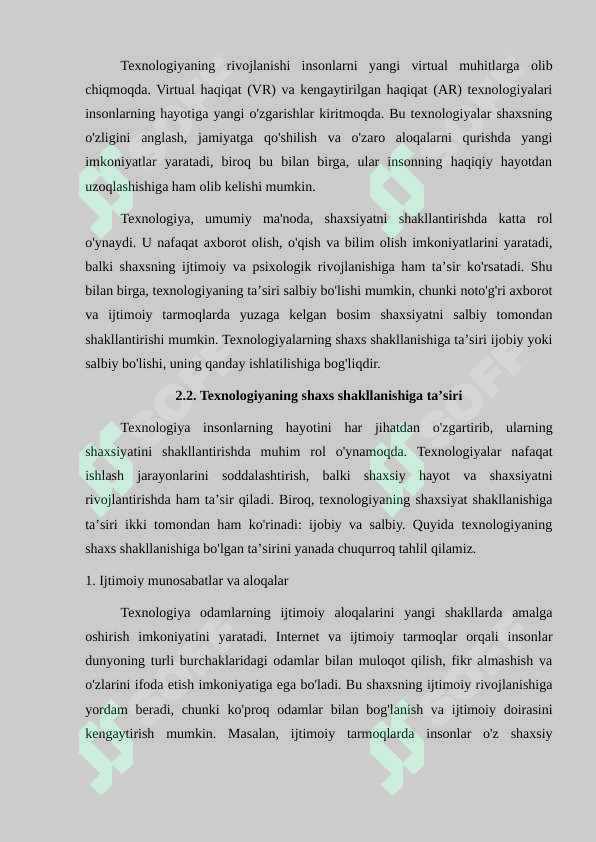 Texnologiyaning rivojlanishi insonlarni yangi virtual muhitlarga olib chiqmoqda. Virtual haqiqat (VR) va kengaytirilgan haqiqat (AR) texnologiyalari insonlarning hayotiga yangi o'zgarishlar kiritmoqda. Bu texnologiyalar shaxsning o'zligini anglash, jamiyatga qo'shilish va o'zaro aloqalarni qurishda yangi imkoniyatlar yaratadi, biroq bu bilan birga, ular insonning haqiqiy hayotdan uzoqlashishiga ham olib kelishi mumkin.

Texnologiya, umumiy ma'noda, shaxsiyatni shakllantirishda katta rol o'ynaydi. U nafaqat axborot olish, o'qish va bilim olish imkoniyatlarini yaratadi, balki shaxsning ijtimoiy va psixologik rivojlanishiga ham ta’sir ko'rsatadi. Shu bilan birga, texnologiyaning ta’siri salbiy bo'lishi mumkin, chunki noto'g'ri axborot va ijtimoiy tarmoqlarda yuzaga kelgan bosim shaxsiyatni salbiy tomondan shakllantirishi mumkin. Texnologiyalarning shaxs shakllanishiga ta’siri ijobiy yoki salbiy bo'lishi, uning qanday ishlatilishiga bog'liqdir.

2.2. Texnologiyaning shaxs shakllanishiga ta’siri

Texnologiya insonlarning hayotini har jihatdan o'zgartirib, ularning shaxsiyatini shakllantirishda muhim rol o'ynamoqda. Texnologiyalar nafaqat ishlash jarayonlarini soddalashtirish, balki shaxsiy hayot va shaxsiyatni rivojlantirishda ham ta’sir qiladi. Biroq, texnologiyaning shaxsiyat shakllanishiga ta’siri ikki tomondan ham ko'rinadi: ijobiy va salbiy. Quyida texnologiyaning shaxs shakllanishiga bo'lgan ta’sirini yanada chuqurroq tahlil qilamiz.

1. Ijtimoiy munosabatlar va aloqalar

Texnologiya odamlarning ijtimoiy aloqalarini yangi shakllarda amalga oshirish imkoniyatini yaratadi. Internet va ijtimoiy tarmoqlar orqali insonlar dunyoning turli burchaklaridagi odamlar bilan muloqot qilish, fikr almashish va o'zlarini ifoda etish imkoniyatiga ega bo'ladi. Bu shaxsning ijtimoiy rivojlanishiga yordam beradi, chunki ko'proq odamlar bilan bog'lanish va ijtimoiy doirasini kengaytirish mumkin. Masalan, ijtimoiy tarmoqlarda insonlar o'z shaxsiy